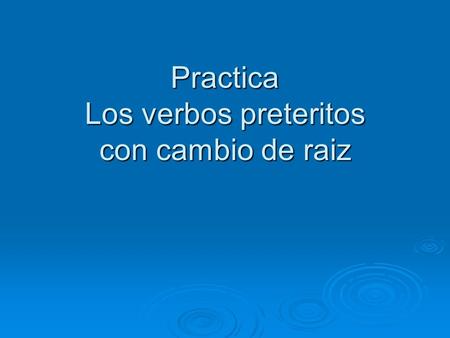 Practica
Los verbos preteritos con cambio de raiz